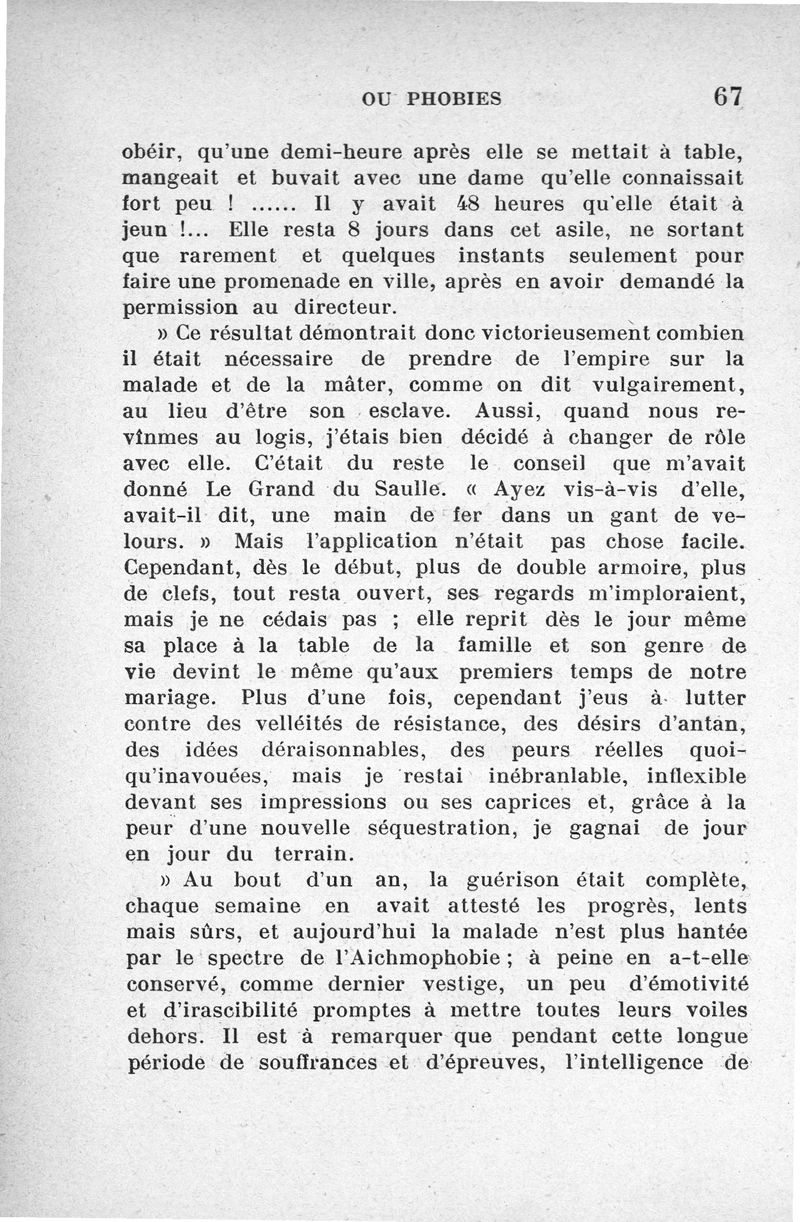 OU PHOBIES 67

obéir, qu'une demi-heure après elle se mettait à table, mangeait et buvait avec une dame qu'elle connaissait fort peu ! ...... Il y avait 48 heures qu'elle était à jeun !... Elle resta 8 jours dans cet asile, ne sortant que rarement et quelques instants seulement pour faire une promenade en ville, après en avoir demandé la permission au directeur.

» Ce résultat démontrait donc victorieusement combien il était nécessaire de prendre de l'empire sur la malade et de la mâter, comme on dit vulgairement, au lieu d'être son esclave. Aussi, quand nous revînmes au logis, j'étais bien décidé à changer de rôle avec elle. C'était du reste le conseil que m'avait donné Le Grand du Saulle. « Ayez vis-à-vis d'elle, avait-il dit, une main de fer dans un gant de velours. » Mais l'application n'était pas chose facile. Cependant, dès le début, plus de double armoire, plus de clefs, tout resta ouvert, ses regards m'imploraient, mais je ne cédais pas ; elle reprit dès le jour même sa place à la table de la famille et son genre de vie devint le même qu'aux premiers temps de notre mariage. Plus d'une fois, cependant j'eus à lutter contre des velléités de résistance, des désirs d'antan, des idées déraisonnables, des peurs réelles quoiqu'inavouées, mais je restai inébranlable, inflexible devant ses impressions ou ses caprices et, grâce à la peur d'une nouvelle séquestration, je gagnai de jour en jour du terrain.

» Au bout d'un an, la guérison était complète, chaque semaine en avait attesté les progrès, lents mais sûrs, et aujourd'hui la malade n'est plus hantée par le spectre de l'Aichmophobie ; à peine en a-t-elle conservé, comme dernier vestige, un peu d'émotivité et d'irascibilité promptes à mettre toutes leurs voiles dehors. Il est à remarquer que pendant cette longue période de souffrances et d'épreuves, l'intelligence de